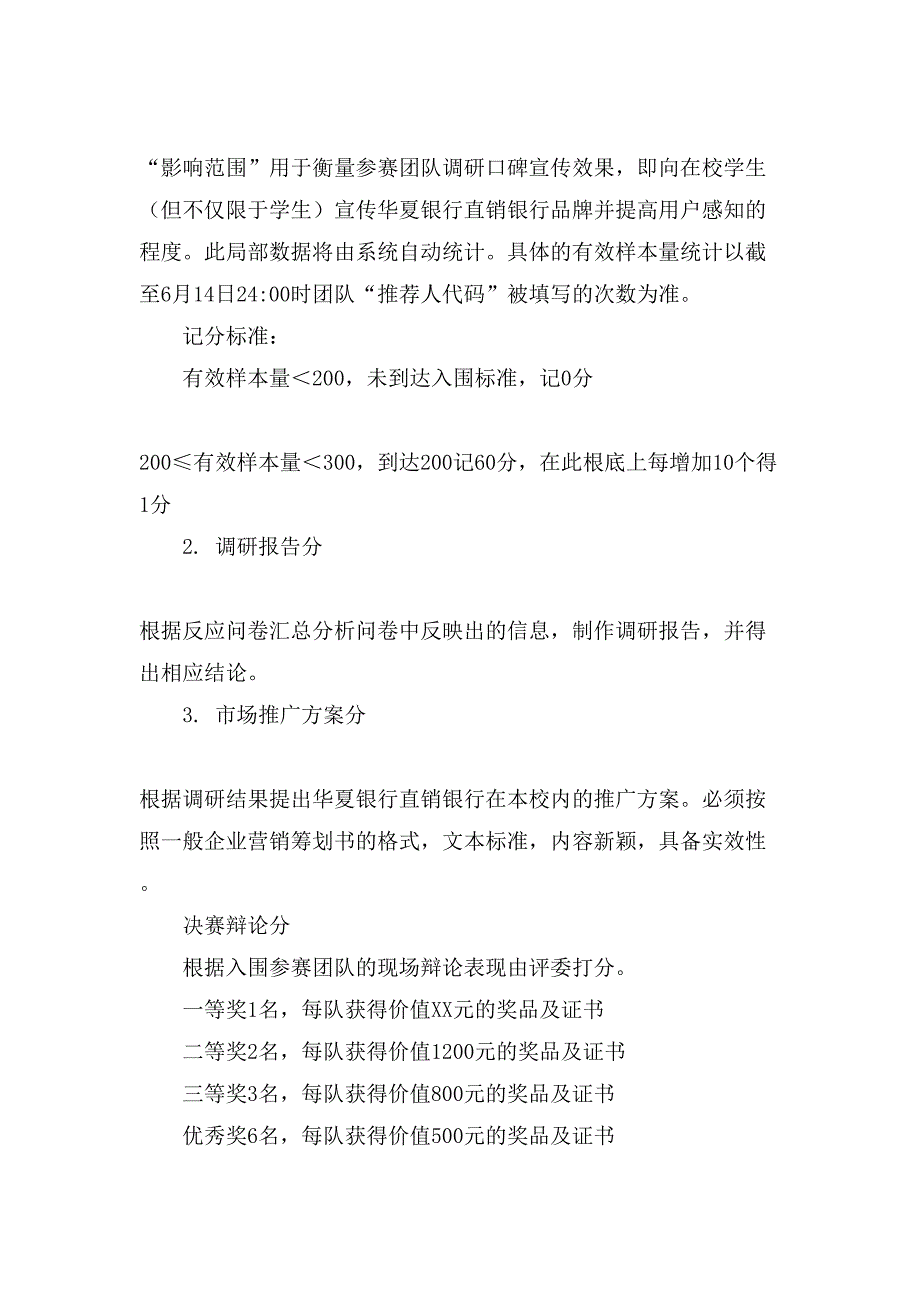 “影响范围”用于衡量参赛团队调研口碑宣传效果，即向在校学生（但不仅限于学生）宣传华夏银行直销银行品牌并提高用户感知的程度。此局部数据将由系统自动统计。具体的有效样本量统计以截至6月14日24:00时团队“推荐人代码”被填写的次数为准。

记分标准：

有效样本量＜200，未到达入围标准，记0分

200≤有效样本量＜300，到达200记60分，在此根底上每增加10个得1分

2. 调研报告分

根据反应问卷汇总分析问卷中反映出的信息，制作调研报告，并得出相应结论。

3. 市场推广方案分

根据调研结果提出华夏银行直销银行在本校内的推广方案。必须按照一般企业营销筹划书的格式，文本标准，内容新颖，具备实效性。

决赛辩论分

根据入围参赛团队的现场辩论表现由评委打分。

一等奖1名，每队获得价值XX元的奖品及证书

二等奖2名，每队获得价值1200元的奖品及证书

三等奖3名，每队获得价值800元的奖品及证书

优秀奖6名，每队获得价值500元的奖品及证书